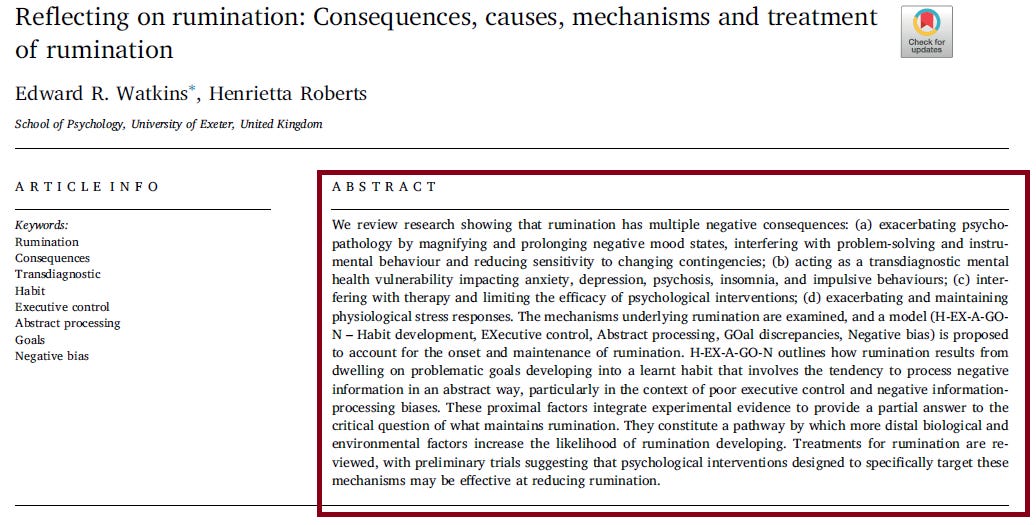 Reflecting on rumination: Consequences, causes, mechanisms and treatment of rumination

Check for updates

Edward R. Watkins*, Henrietta Roberts

School of Psychology, University of Exeter, United Kingdom

ARTICLE INFO

Keywords:
Rumination
Consequences
Transdiagnostic
Habit
Executive control
Abstract processing
Goals
Negative bias

ABSTRACT

We review research showing that rumination has multiple negative consequences: (a) exacerbating psychopathology by magnifying and prolonging negative mood states, interfering with problem-solving and instrumental behaviour and reducing sensitivity to changing contingencies; (b) acting as a transdiagnostic mental health vulnerability impacting anxiety, depression, psychosis, insomnia, and impulsive behaviours; (c) interfering with therapy and limiting the efficacy of psychological interventions; (d) exacerbating and maintaining physiological stress responses. The mechanisms underlying rumination are examined, and a model (H-EX-A-GO-N – Habit development, EXecutive control, Abstract processing, GOal discrepancies, Negative bias) is proposed to account for the onset and maintenance of rumination. H-EX-A-GO-N outlines how rumination results from dwelling on problematic goals developing into a learnt habit that involves the tendency to process negative information in an abstract way, particularly in the context of poor executive control and negative information-processing biases. These proximal factors integrate experimental evidence to provide a partial answer to the critical question of what maintains rumination. They constitute a pathway by which more distal biological and environmental factors increase the likelihood of rumination developing. Treatments for rumination are reviewed, with preliminary trials suggesting that psychological interventions designed to specifically target these mechanisms may be effective at reducing rumination.